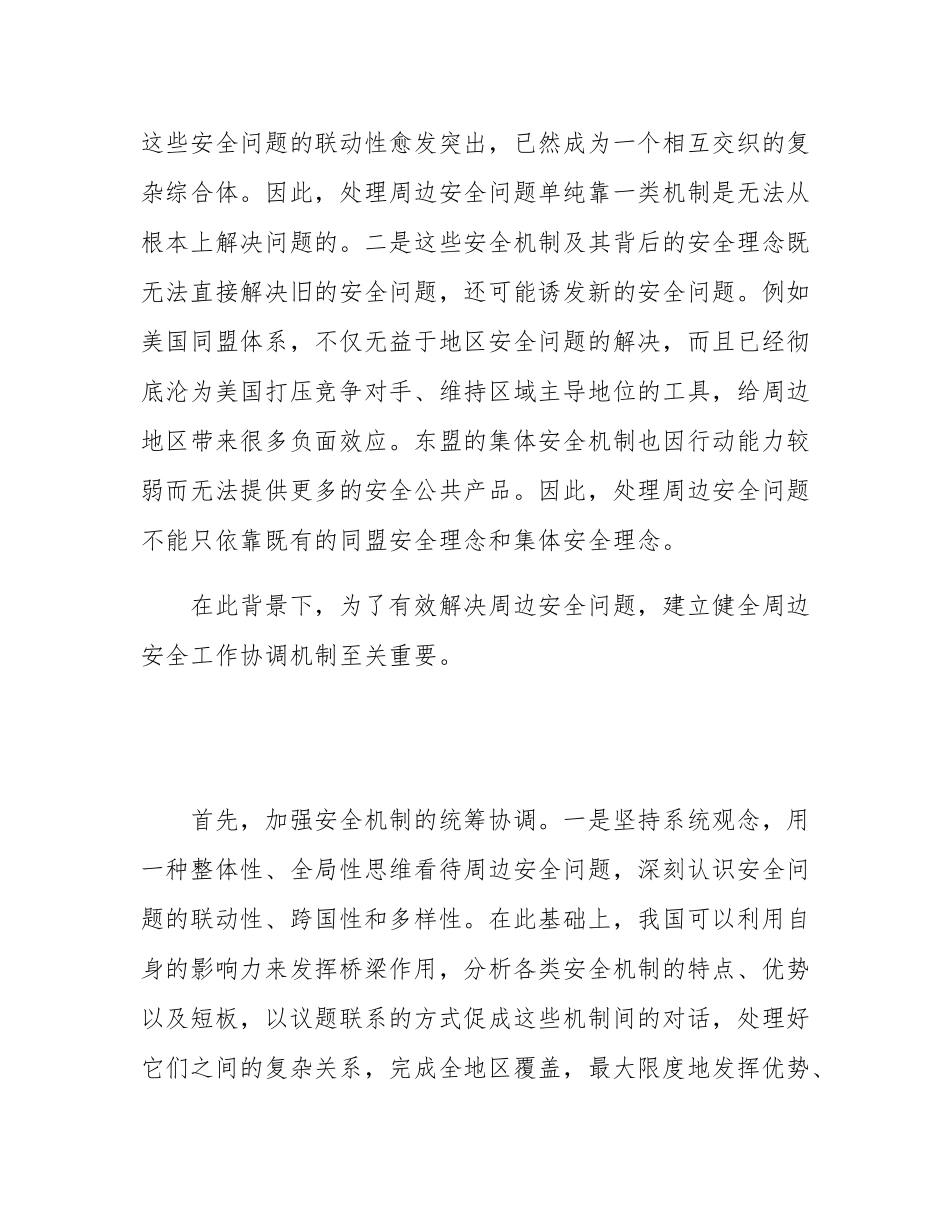 这些安全问题的联动性愈发突出，已然成为一个相互交织的复杂综合体。因此，处理周边安全问题单纯靠一类机制是无法从根本上解决问题的。二是这些安全机制及其背后的安全理念既无法直接解决旧的安全问题，还可能诱发新的安全问题。例如美国同盟体系，不仅无益于地区安全问题的解决，而且已经彻底沦为美国打压竞争对手、维持区域主导地位的工具，给周边地区带来很多负面效应。东盟的集体安全机制也因行动能力较弱而无法提供更多的安全公共产品。因此，处理周边安全问题不能只依靠既有的同盟安全理念和集体安全理念。

在此背景下，为了有效解决周边安全问题，建立健全周边安全工作协调机制至关重要。

首先，加强安全机制的统筹协调。一是坚持系统观念，用一种整体性、全局性思维看待周边安全问题，深刻认识安全问题的联动性、跨国性和多样性。在此基础上，我国可以利用自身的影响力来发挥桥梁作用，分析各类安全机制的特点、优势以及短板，以议题联系的方式促成这些机制间的对话，处理好它们之间的复杂关系，完成全地区覆盖，最大限度地发挥优势、